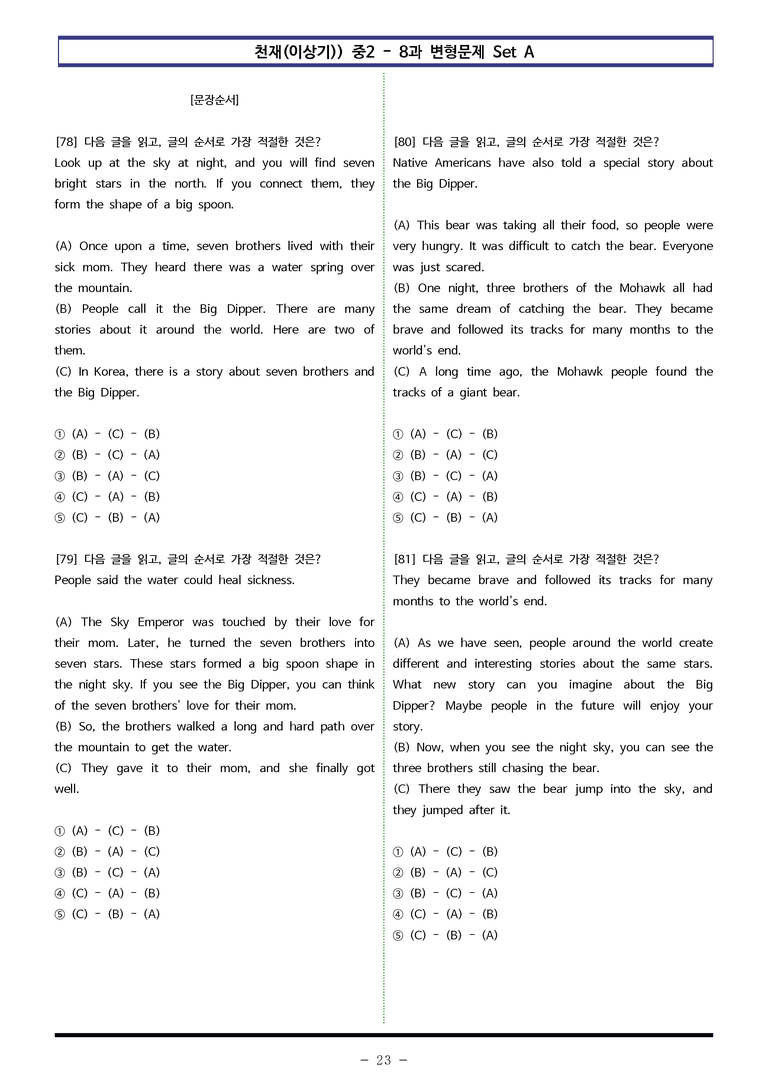 천재(이상기)) 중2 - 8과 변형문제 Set A

[문장순서]

[78] 다음 글을 읽고, 글의 순서로 가장 적절한 것은?
Look up at the sky at night, and you will find seven bright stars in the north. If you connect them, they form the shape of a big spoon.

(A) Once upon a time, seven brothers lived with their sick mom. They heard there was a water spring over the mountain.
(B) People call it the Big Dipper. There are many stories about it around the world. Here are two of them.
(C) In Korea, there is a story about seven brothers and the Big Dipper.

① (A) - (C) - (B)
② (B) - (C) - (A)
③ (B) - (A) - (C)
④ (C) - (A) - (B)
⑤ (C) - (B) - (A)

[79] 다음 글을 읽고, 글의 순서로 가장 적절한 것은?
People said the water could heal sickness.

(A) The Sky Emperor was touched by their love for their mom. Later, he turned the seven brothers into seven stars. These stars formed a big spoon shape in the night sky. If you see the Big Dipper, you can think of the seven brothers' love for their mom.
(B) So, the brothers walked a long and hard path over the mountain to get the water.
(C) They gave it to their mom, and she finally got well.

① (A) - (C) - (B)
② (B) - (A) - (C)
③ (B) - (C) - (A)
④ (C) - (A) - (B)
⑤ (C) - (B) - (A)

[80] 다음 글을 읽고, 글의 순서로 가장 적절한 것은?
Native Americans have also told a special story about the Big Dipper.

(A) This bear was taking all their food, so people were very hungry. It was difficult to catch the bear. Everyone was just scared.
(B) One night, three brothers of the Mohawk all had the same dream of catching the bear. They became brave and followed its tracks for many months to the world's end.
(C) A long time ago, the Mohawk people found the tracks of a giant bear.

① (A) - (C) - (B)
② (B) - (A) - (C)
③ (B) - (C) - (A)
④ (C) - (A) - (B)
⑤ (C) - (B) - (A)

[81] 다음 글을 읽고, 글의 순서로 가장 적절한 것은?
They became brave and followed its tracks for many months to the world's end.

(A) As we have seen, people around the world create different and interesting stories about the same stars. What new story can you imagine about the Big Dipper? Maybe people in the future will enjoy your story.
(B) Now, when you see the night sky, you can see the three brothers still chasing the bear.
(C) There they saw the bear jump into the sky, and they jumped after it.

① (A) - (C) - (B)
② (B) - (A) - (C)
③ (B) - (C) - (A)
④ (C) - (A) - (B)
⑤ (C) - (B) - (A)

- 23 -